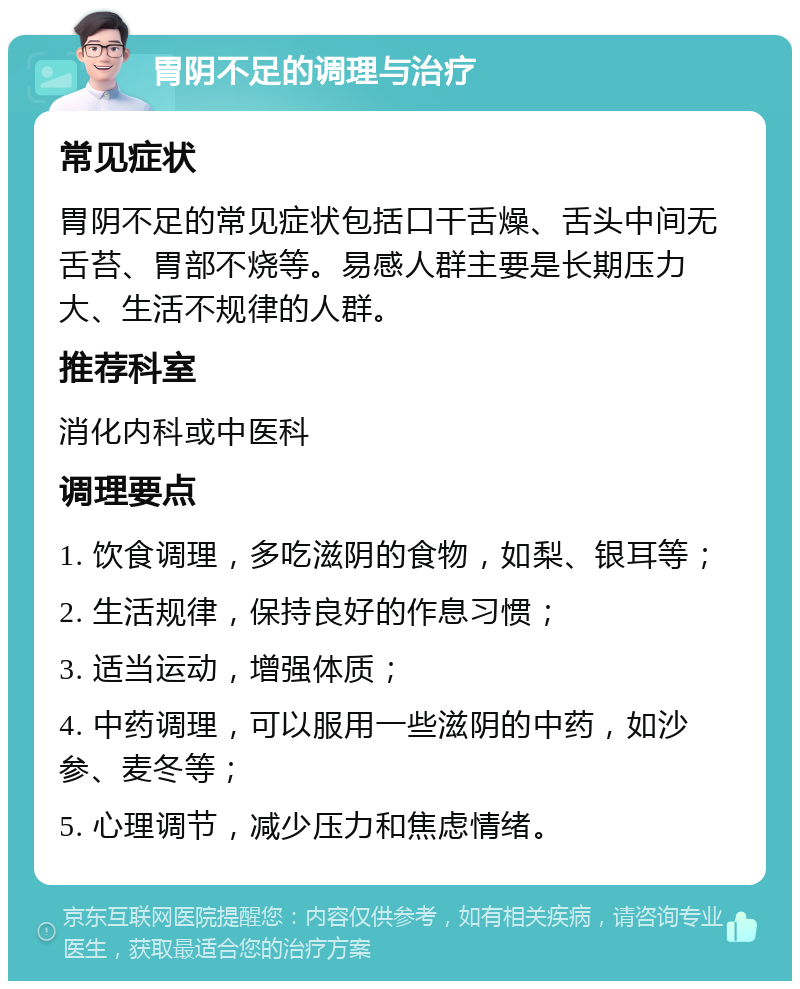 胃阴不足的调理与治疗

常见症状

胃阴不足的常见症状包括口干舌燥、舌头中间无舌苔、胃部不烧等。易感人群主要是长期压力大、生活不规律的人群。

推荐科室

消化内科或中医科

调理要点

1. 饮食调理，多吃滋阴的食物，如梨、银耳等；

2. 生活规律，保持良好的作息习惯；

3. 适当运动，增强体质；

4. 中药调理，可以服用一些滋阴的中药，如沙参、麦冬等；

5. 心理调节，减少压力和焦虑情绪。

京东互联网医院提醒您：内容仅供参考，如有相关疾病，请咨询专业医生，获取最适合您的治疗方案